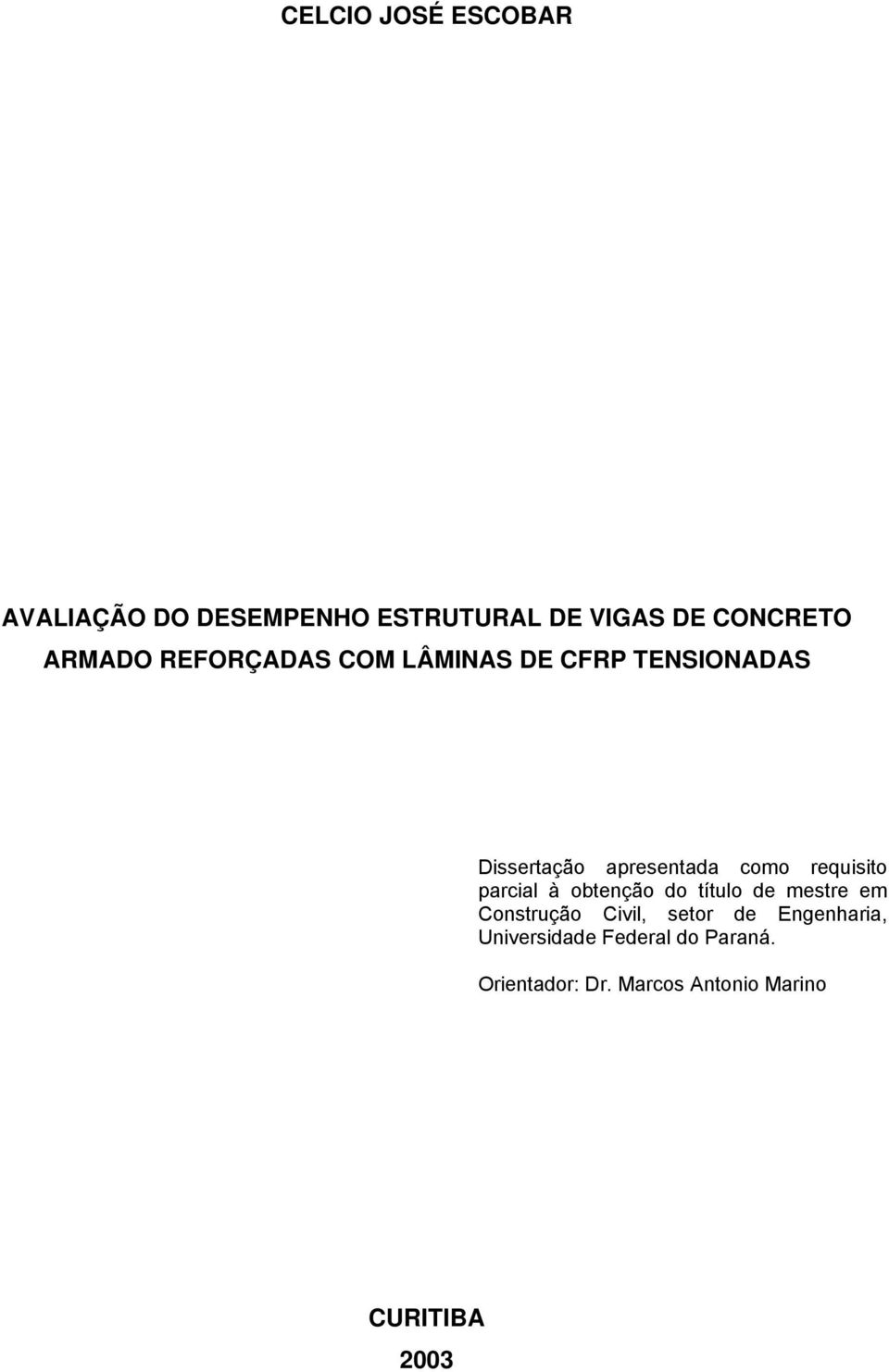 CELCIO JOSÉ ESCOBAR

AVALIAÇÃO DO DESEMPENHO ESTRUTURAL DE VIGAS DE CONCRETO ARMADO REFORÇADAS COM LÂMINAS DE CFRP TENSIONADAS

Dissertação apresentada como requisito parcial à obtenção do título de mestre em Construção Civil, setor de Engenharia, Universidade Federal do Paraná.

Orientador: Dr. Marcos Antonio Marino

CURITIBA
2003